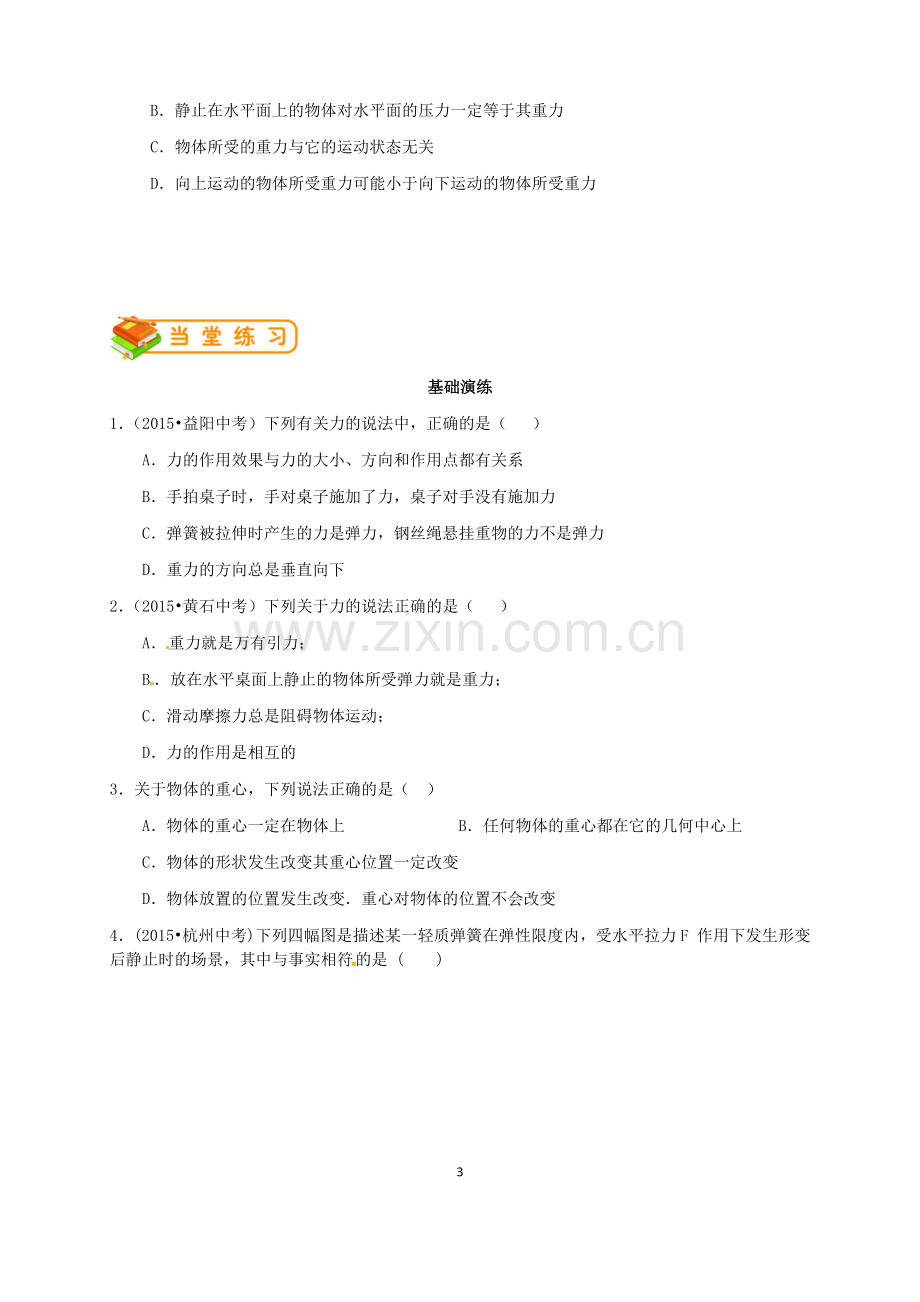 B．静止在水平面上的物体对水平面的压力一定等于其重力

C．物体所受的重力与它的运动状态无关

D．向上运动的物体所受重力可能小于向下运动的物体所受重力

当堂练习

基础演练

1.（2015•益阳中考）下列有关力的说法中，正确的是（　）

A．力的作用效果与力的大小、方向和作用点都有关系

B．手拍桌子时，手对桌子施加了力，桌子对手没有施加力

C．弹簧被拉伸时产生的力是弹力，钢丝绳悬挂重物的力不是弹力

D．重力的方向总是垂直向下

2.（2015•黄石中考）下列关于力的说法正确的是（　）

A．重力就是万有引力；

B．放在水平桌面上静止的物体所受弹力就是重力；

C．滑动摩擦力总是阻碍物体运动；

D．力的作用是相互的

3．关于物体的重心，下列说法正确的是（　）

A．物体的重心一定在物体上 B．任何物体的重心都在它的几何中心上

C．物体的形状发生改变其重心位置一定改变

D．物体放置的位置发生改变．重心对物体的位置不会改变

4.（2015•杭州中考）下列四幅图是描述某一轻质弹簧在弹性限度内，受水平拉力F作用下发生形变后静止时的场景，其中与事实相符的是（　）

3

www.zixin.com.cn